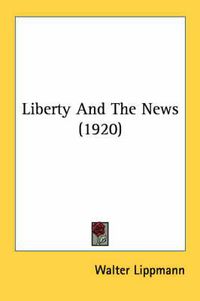 Liberty And The News (1920)

Walter Lippmann